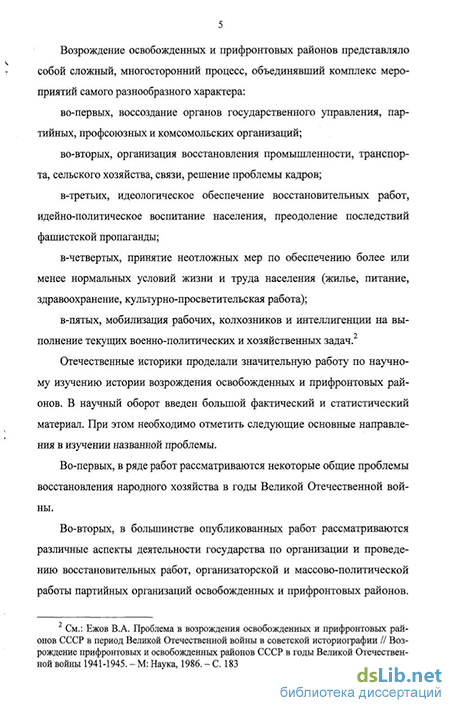 5

Возрождение освобожденных и прифронтовых районов представляло собой сложный, многосторонний процесс, объединявший комплекс мероприятий самого разнообразного характера:

во-первых, воссоздание органов государственного управления, партийных, профсоюзных и комсомольских организаций;

во-вторых, организация восстановления промышленности, транспорта, сельского хозяйства, связи, решение проблемы кадров;

в-третьих, идеологическое обеспечение восстановительных работ, идейно-политическое воспитание населения, преодоление последствий фашистской пропаганды;

в-четвертых, принятие неотложных мер по обеспечению более или менее нормальных условий жизни и труда населения (жилье, питание, здравоохранение, культурно-просветительская работа);

в-пятых, мобилизация рабочих, колхозников и интеллигенции на выполнение текущих военно-политических и хозяйственных задач.$^2$

Отечественные историки проделали значительную работу по научному изучению истории возрождения освобожденных и прифронтовых районов. В научный оборот введен большой фактический и статистический материал. При этом необходимо отметить следующие основные направления в изучении названной проблемы.

Во-первых, в ряде работ рассматриваются некоторые общие проблемы восстановления народного хозяйства в годы Великой Отечественной войны.

Во-вторых, в большинстве опубликованных работ рассматриваются различные аспекты деятельности государства по организации и проведению восстановительных работ, организаторской и массово-политической работы партийных организаций освобожденных и прифронтовых районов.

$^2$ См.: Ежов В.А. Проблема в возрождения освобожденных и прифронтовых районов СССР в период Великой Отечественной войны в советской историографии // Возрождение прифронтовых и освобожденных районов СССР в годы Великой Отечественной войны 1941-1945. – М: Наука, 1986. – С. 183

dsLib.net
библиотека диссертаций